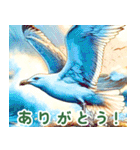 ありがとう！